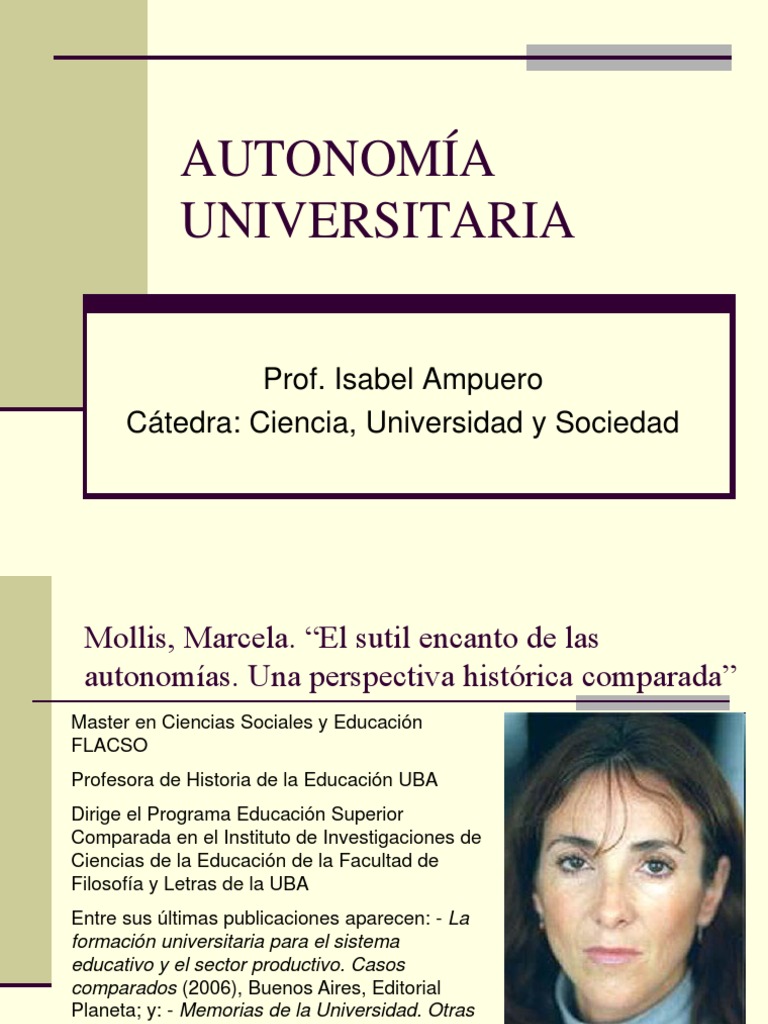 AUTONOMÍA UNIVERSITARIA

Prof. Isabel Ampuero
Cátedra: Ciencia, Universidad y Sociedad

Mollis, Marcela. “El sutil encanto de las autonomías. Una perspectiva histórica comparada”

Master en Ciencias Sociales y Educación FLACSO

Profesora de Historia de la Educación UBA

Dirige el Programa Educación Superior Comparada en el Instituto de Investigaciones de Ciencias de la Educación de la Facultad de Filosofía y Letras de la UBA

Entre sus últimas publicaciones aparecen: - La formación universitaria para el sistema educativo y el sector productivo. Casos comparados (2006), Buenos Aires, Editorial Planeta; y: - Memorias de la Universidad. Otras